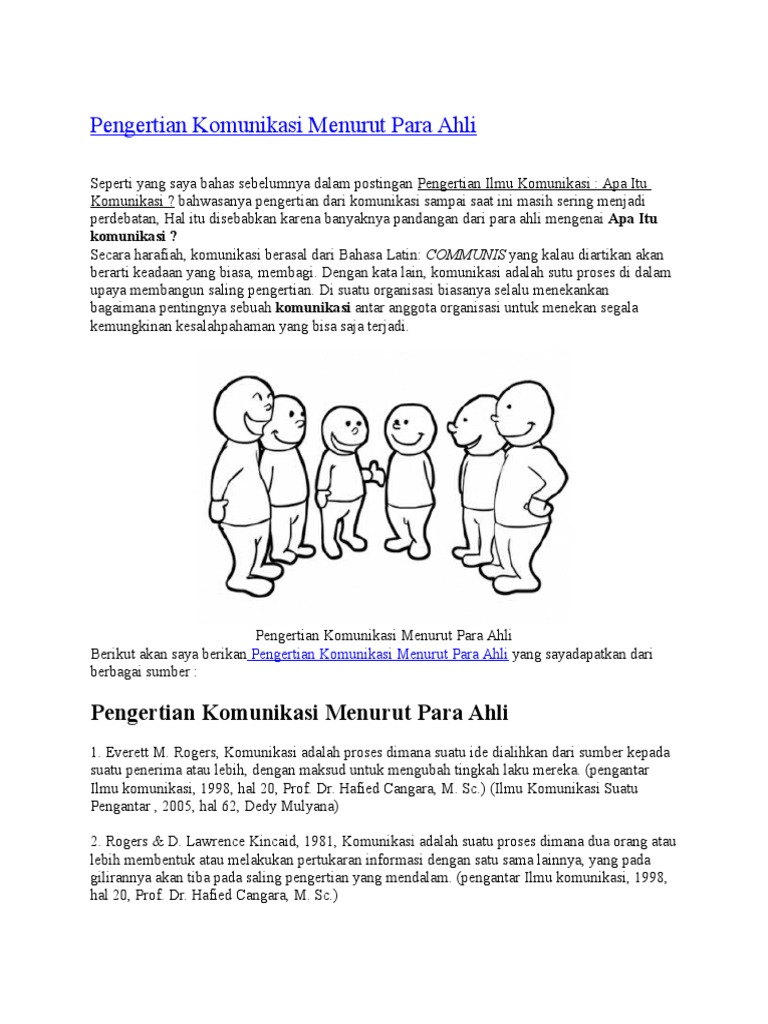 Pengertian Komunikasi Menurut Para Ahli

Seperti yang saya bahas sebelumnya dalam postingan Pengertian Ilmu Komunikasi : Apa Itu Komunikasi ? bahwasanya pengertian dari komunikasi sampai saat ini masih sering menjadi perdebatan, Hal itu disebabkan karena banyaknya pandangan dari para ahli mengenai Apa Itu komunikasi ?
Secara harafiah, komunikasi berasal dari Bahasa Latin: COMMUNIS yang kalau diartikan akan berarti keadaan yang biasa, membagi. Dengan kata lain, komunikasi adalah sutu proses di dalam upaya membangun saling pengertian. Di suatu organisasi biasanya selalu menekankan bagaimana pentingnya sebuah komunikasi antar anggota organisasi untuk menekan segala kemungkinan kesalahpahaman yang bisa saja terjadi.

Pengertian Komunikasi Menurut Para Ahli
Berikut akan saya berikan Pengertian Komunikasi Menurut Para Ahli yang sayadapatkan dari berbagai sumber :

Pengertian Komunikasi Menurut Para Ahli

1. Everett M. Rogers, Komunikasi adalah proses dimana suatu ide dialihkan dari sumber kepada suatu penerima atau lebih, dengan maksud untuk mengubah tingkah laku mereka. (pengantar Ilmu komunikasi, 1998, hal 20, Prof. Dr. Hafied Cangara, M. Sc.) (Ilmu Komunikasi Suatu Pengantar , 2005, hal 62, Dedy Mulyana)

2. Rogers & D. Lawrence Kincaid, 1981, Komunikasi adalah suatu proses dimana dua orang atau lebih membentuk atau melakukan pertukaran informasi dengan satu sama lainnya, yang pada gilirannya akan tiba pada saling pengertian yang mendalam. (pengantar Ilmu komunikasi, 1998, hal 20, Prof. Dr. Hafied Cangara, M. Sc.)